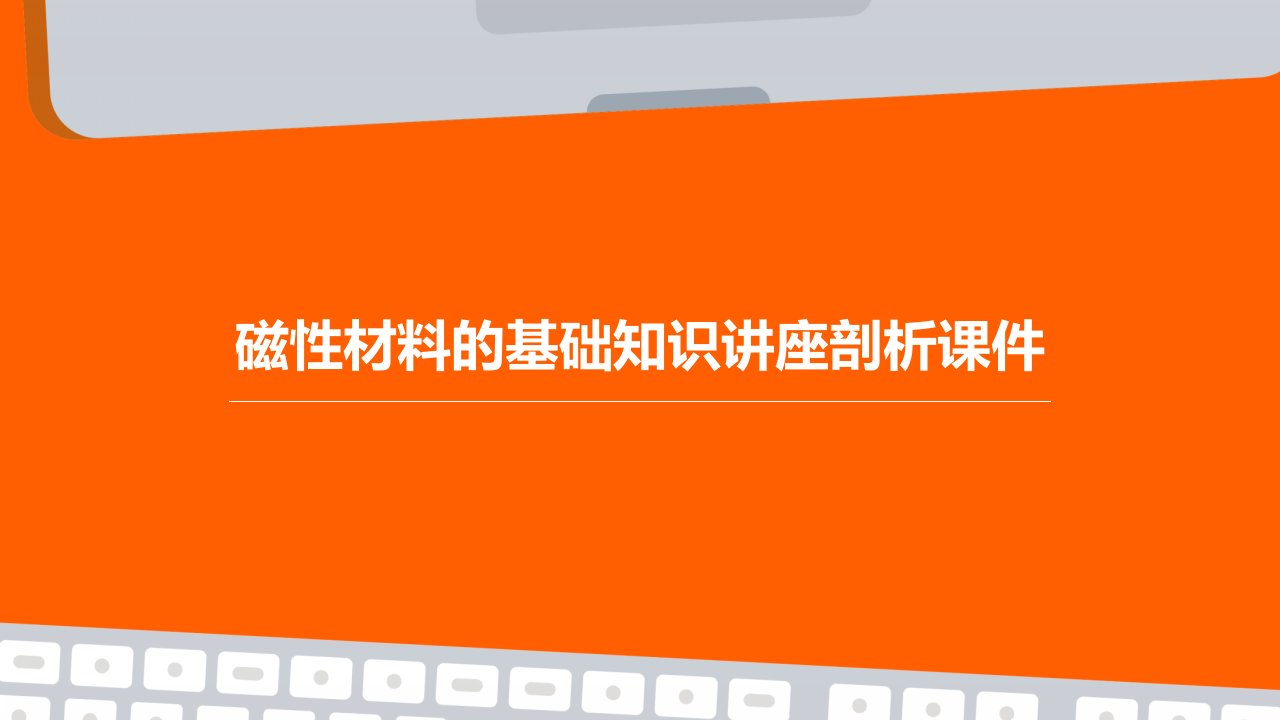 磁性材料的基础知识讲座剖析课件